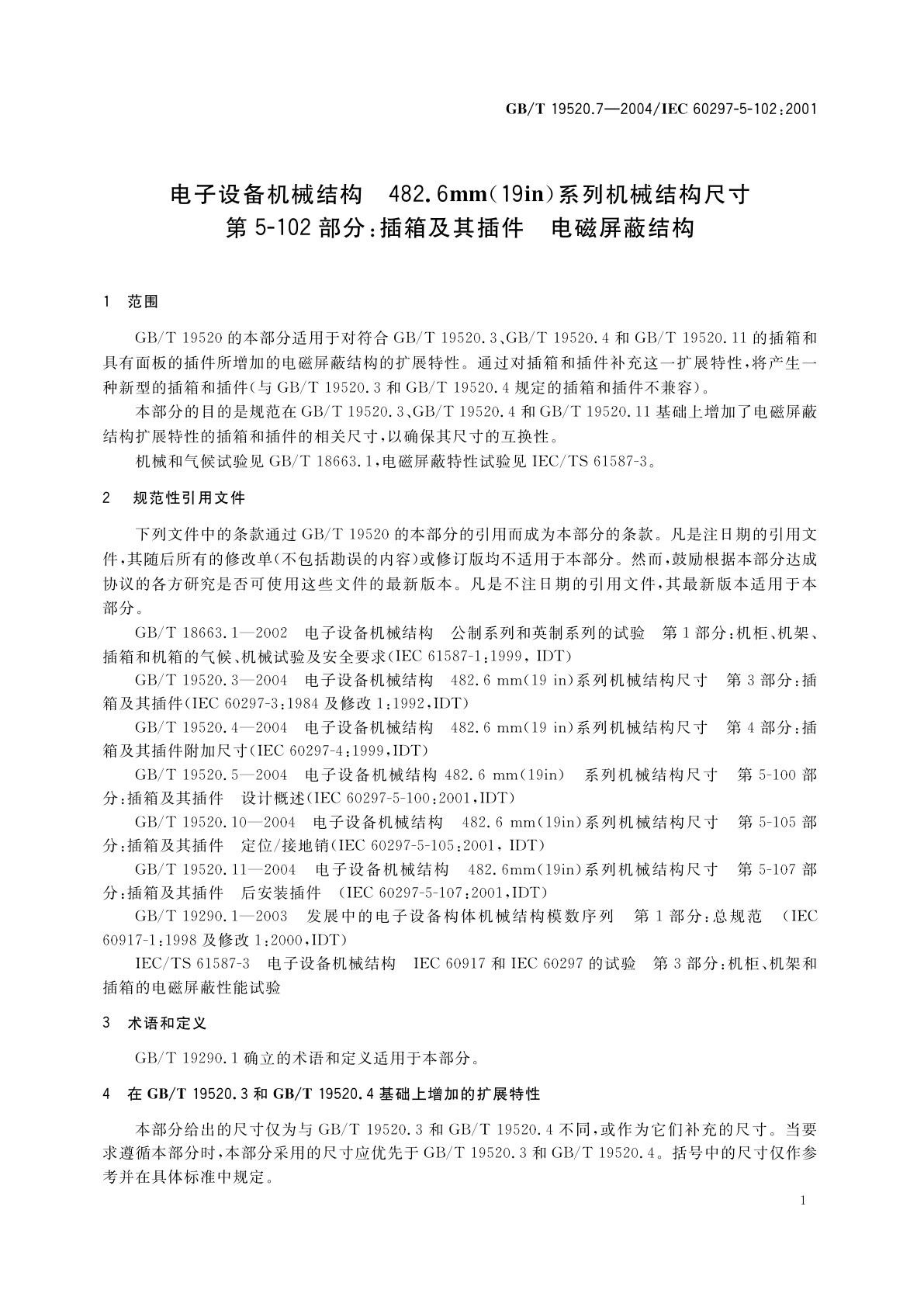 GB/T 19520.7—2004/IEC 60297-5-102:2001

电子设备机械结构　482.6mm(19in)系列机械结构尺寸
第5-102部分:插箱及其插件　电磁屏蔽结构

1　范围

GB/T 19520的本部分适用于对符合GB/T 19520.3、GB/T 19520.4和GB/T 19520.11的插箱和具有面板的插件所增加的电磁屏蔽结构的扩展特性。通过对插箱和插件补充这一扩展特性，将产生一种新型的插箱和插件(与GB/T 19520.3和GB/T 19520.4规定的插箱和插件不兼容)。

本部分的目的是规范在GB/T 19520.3、GB/T 19520.4和GB/T 19520.11基础上增加了电磁屏蔽结构扩展特性的插箱和插件的相关尺寸，以确保其尺寸的互换性。

机械和气候试验见GB/T 18663.1，电磁屏蔽特性试验见IEC/TS 61587-3。

2　规范性引用文件

下列文件中的条款通过GB/T 19520的本部分的引用而成为本部分的条款。凡是注日期的引用文件，其随后所有的修改单(不包括勘误的内容)或修订版均不适用于本部分。然而，鼓励根据本部分达成协议的各方研究是否可使用这些文件的最新版本。凡是不注日期的引用文件，其最新版本适用于本部分。

GB/T 18663.1—2002　电子设备机械结构　公制系列和英制系列的试验　第1部分:机柜、机架、插箱和机箱的气候、机械试验及安全要求(IEC 61587-1:1999, IDT)

GB/T 19520.3—2004　电子设备机械结构　482.6 mm(19 in)系列机械结构尺寸　第3部分:插箱及其插件(IEC 60297-3:1984及修改1:1992,IDT)

GB/T 19520.4—2004　电子设备机械结构　482.6 mm(19 in)系列机械结构尺寸　第4部分:插箱及其插件附加尺寸(IEC 60297-4:1999,IDT)

GB/T 19520.5—2004　电子设备机械结构 482.6 mm(19in)　系列机械结构尺寸　第5-100部分:插箱及其插件　设计概述(IEC 60297-5-100:2001,IDT)

GB/T 19520.10—2004　电子设备机械结构　482.6 mm(19in)系列机械结构尺寸　第5-105部分:插箱及其插件　定位/接地销(IEC 60297-5-105:2001, IDT)

GB/T 19520.11—2004　电子设备机械结构　482.6mm(19in)系列机械结构尺寸　第5-107部分:插箱及其插件　后安装插件　(IEC 60297-5-107:2001,IDT)

GB/T 19290.1—2003　发展中的电子设备构体机械结构模数序列　第1部分:总规范　(IEC 60917-1:1998及修改1:2000,IDT)

IEC/TS 61587-3　电子设备机械结构　IEC 60917和IEC 60297的试验　第3部分:机柜、机架和插箱的电磁屏蔽性能试验

3　术语和定义

GB/T 19290.1确立的术语和定义适用于本部分。

4　在GB/T 19520.3和GB/T 19520.4基础上增加的扩展特性

本部分给出的尺寸仅为与GB/T 19520.3和GB/T 19520.4不同，或作为它们补充的尺寸。当要求遵循本部分时，本部分采用的尺寸应优先于GB/T 19520.3和GB/T 19520.4。括号中的尺寸仅作参考并在具体标准中规定。

1